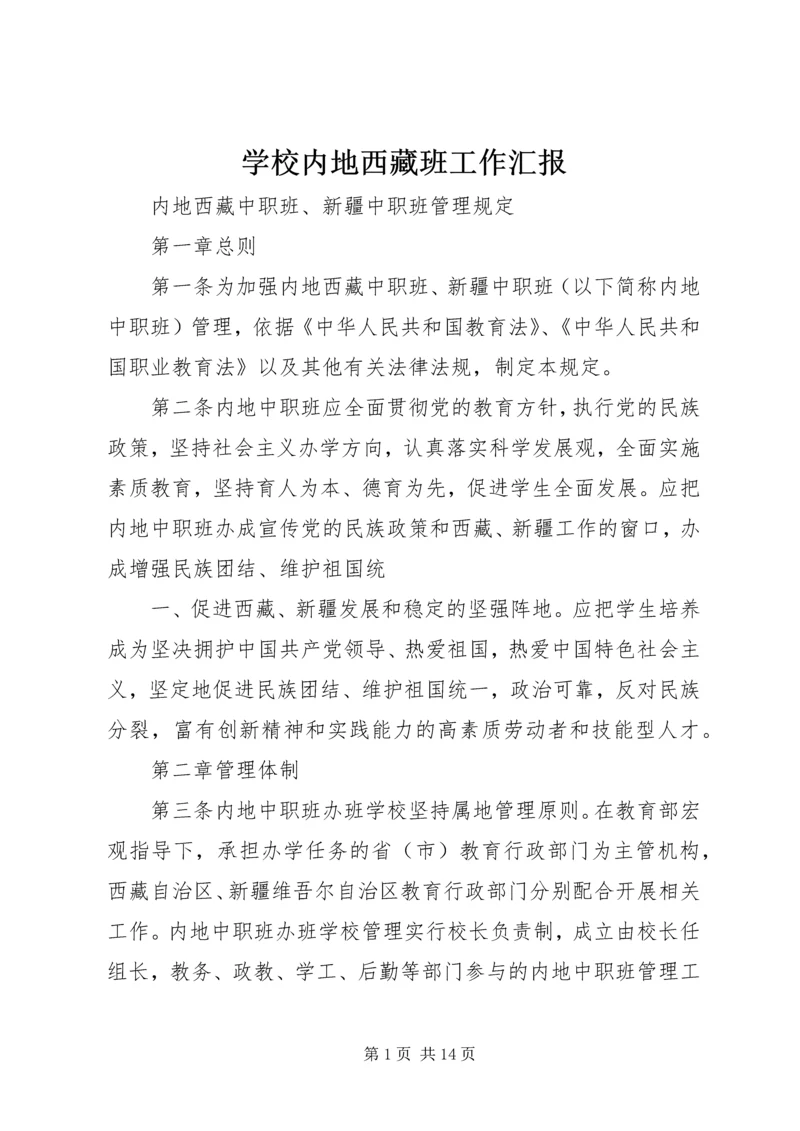 学校内地西藏班工作汇报

内地西藏中职班、新疆中职班管理规定

第一章总则

第一条为加强内地西藏中职班、新疆中职班（以下简称内地中职班）管理，依据《中华人民共和国教育法》、《中华人民共和国职业教育法》以及其他有关法律法规，制定本规定。

第二条内地中职班应全面贯彻党的教育方针，执行党的民族政策，坚持社会主义办学方向，认真落实科学发展观，全面实施素质教育，坚持育人为本、德育为先，促进学生全面发展。应把内地中职班办成宣传党的民族政策和西藏、新疆工作的窗口，办成增强民族团结、维护祖国统

一、促进西藏、新疆发展和稳定的坚强阵地。应把学生培养成为坚决拥护中国共产党领导、热爱祖国，热爱中国特色社会主义，坚定地促进民族团结、维护祖国统一，政治可靠，反对民族分裂，富有创新精神和实践能力的高素质劳动者和技能型人才。

第二章管理体制

第三条内地中职班办班学校坚持属地管理原则。在教育部宏观指导下，承担办学任务的省（市）教育行政部门为主管机构，西藏自治区、新疆维吾尔自治区教育行政部门分别配合开展相关工作。内地中职班办班学校管理实行校长负责制，成立由校长任组长，教务、政教、学工、后勤等部门参与的内地中职班管理工

第 1 页 共 14 页